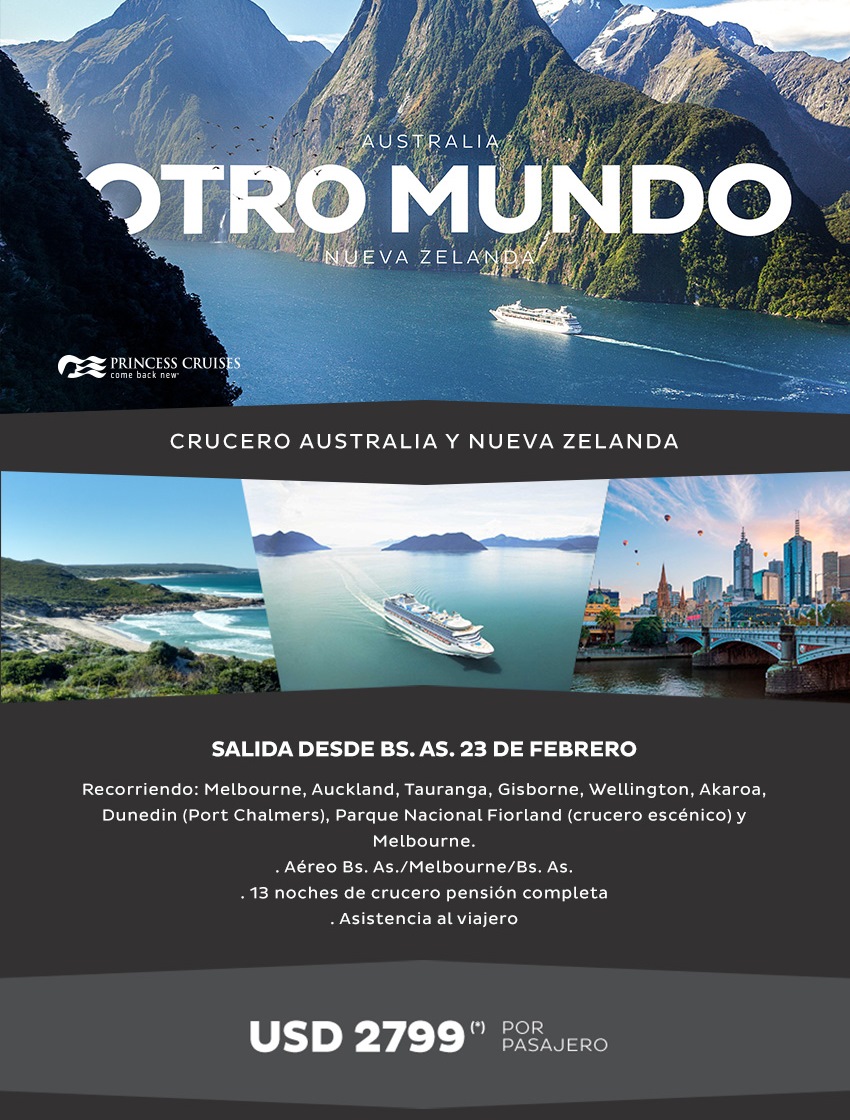 AUSTRALIA

OTRO MUNDO

NUEVA ZELANDA

PRINCESS CRUISES
come back new

CRUCERO AUSTRALIA Y NUEVA ZELANDA

SALIDA DESDE BS. AS. 23 DE FEBRERO

Recorriendo: Melbourne, Auckland, Tauranga, Gisborne, Wellington, Akaroa, Dunedin (Port Chalmers), Parque Nacional Fiorland (crucero escénico) y Melbourne.

. Aéreo Bs. As./Melbourne/Bs. As.
. 13 noches de crucero pensión completa
. Asistencia al viajero

USD 2799 (*) POR PASAJERO